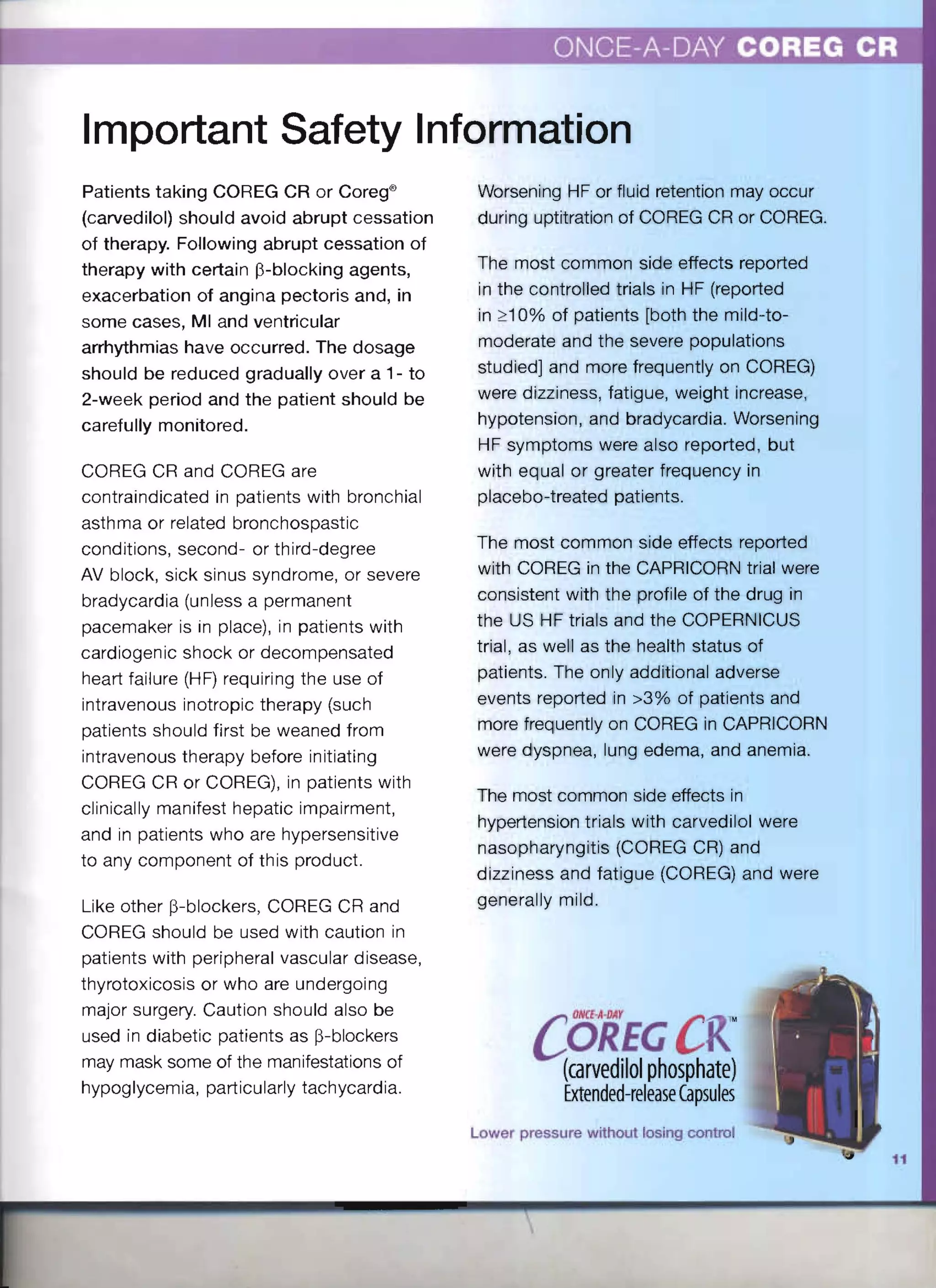 ONCE-A-DAY COREG CR

Important Safety Information

Patients taking COREG CR or Coreg® (carvedilol) should avoid abrupt cessation of therapy. Following abrupt cessation of therapy with certain β-blocking agents, exacerbation of angina pectoris and, in some cases, MI and ventricular arrhythmias have occurred. The dosage should be reduced gradually over a 1- to 2-week period and the patient should be carefully monitored.

COREG CR and COREG are contraindicated in patients with bronchial asthma or related bronchospastic conditions, second- or third-degree AV block, sick sinus syndrome, or severe bradycardia (unless a permanent pacemaker is in place), in patients with cardiogenic shock or decompensated heart failure (HF) requiring the use of intravenous inotropic therapy (such patients should first be weaned from intravenous therapy before initiating COREG CR or COREG), in patients with clinically manifest hepatic impairment, and in patients who are hypersensitive to any component of this product.

Like other β-blockers, COREG CR and COREG should be used with caution in patients with peripheral vascular disease, thyrotoxicosis or who are undergoing major surgery. Caution should also be used in diabetic patients as β-blockers may mask some of the manifestations of hypoglycemia, particularly tachycardia.

Worsening HF or fluid retention may occur during uptitration of COREG CR or COREG.

The most common side effects reported in the controlled trials in HF (reported in ≥10% of patients [both the mild-to-moderate and the severe populations studied] and more frequently on COREG) were dizziness, fatigue, weight increase, hypotension, and bradycardia. Worsening HF symptoms were also reported, but with equal or greater frequency in placebo-treated patients.

The most common side effects reported with COREG in the CAPRICORN trial were consistent with the profile of the drug in the US HF trials and the COPERNICUS trial, as well as the health status of patients. The only additional adverse events reported in >3% of patients and more frequently on COREG in CAPRICORN were dyspnea, lung edema, and anemia.

The most common side effects in hypertension trials with carvedilol were nasopharyngitis (COREG CR) and dizziness and fatigue (COREG) and were generally mild.

ONCE-A-DAY COREG CR™
(carvedilol phosphate)
Extended-release Capsules

Lower pressure without losing control

11